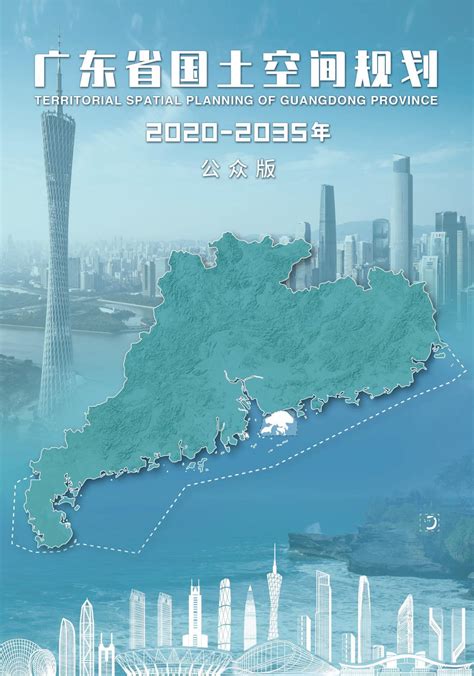 广东省国土空间规划
TERRITORIAL SPATIAL PLANNING OF GUANGDONG PROVINCE
2020-2035年
公众版